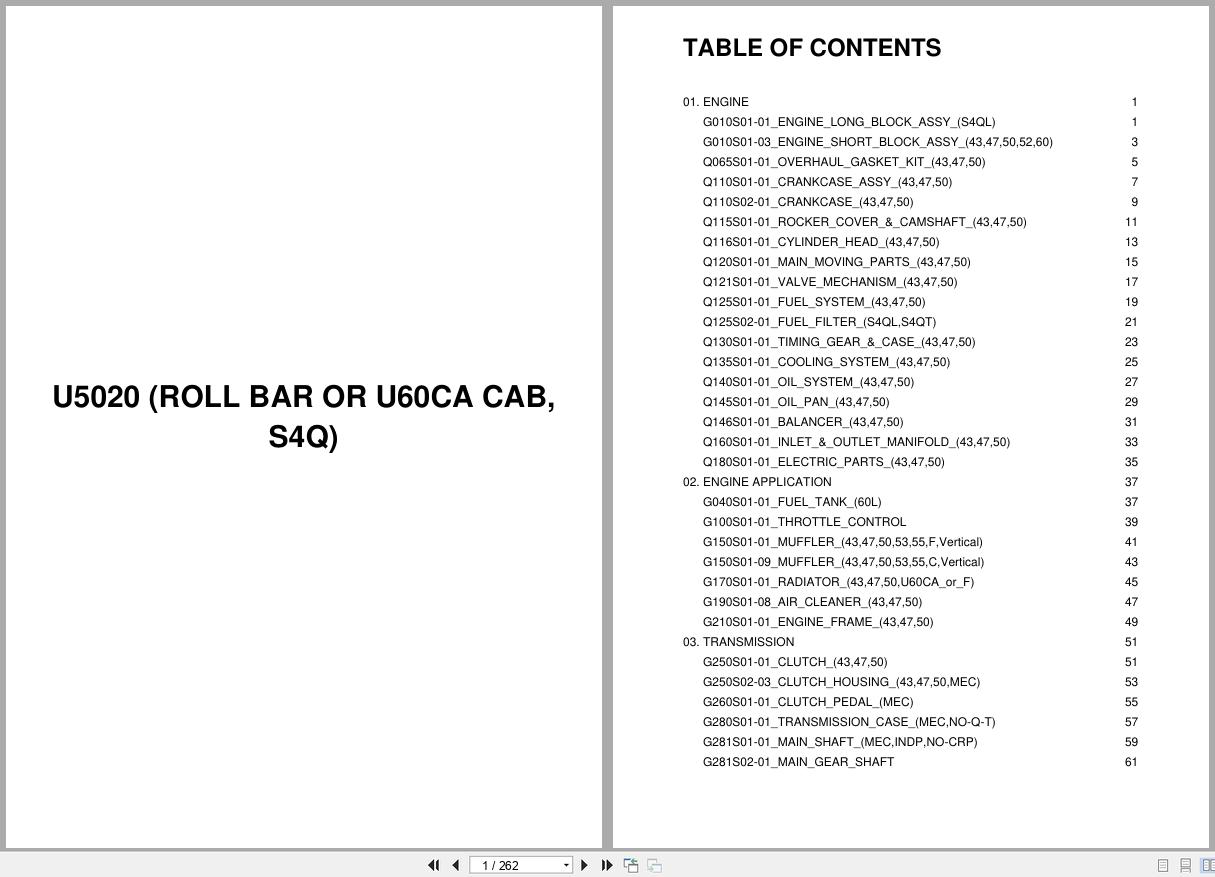 U5020 (ROLL BAR OR U60CA CAB, S4Q)

TABLE OF CONTENTS

| | |
|---|---|
| 01. ENGINE | 1 |
| G010S01-01_ENGINE_LONG_BLOCK_ASSY_(S4QL) | 1 |
| G010S01-03_ENGINE_SHORT_BLOCK_ASSY_(43,47,50,52,60) | 3 |
| Q065S01-01_OVERHAUL_GASKET_KIT_(43,47,50) | 5 |
| Q110S01-01_CRANKCASE_ASSY_(43,47,50) | 7 |
| Q110S02-01_CRANKCASE_(43,47,50) | 9 |
| Q115S01-01_ROCKER_COVER_&_CAMSHAFT_(43,47,50) | 11 |
| Q116S01-01_CYLINDER_HEAD_(43,47,50) | 13 |
| Q120S01-01_MAIN_MOVING_PARTS_(43,47,50) | 15 |
| Q121S01-01_VALVE_MECHANISM_(43,47,50) | 17 |
| Q125S01-01_FUEL_SYSTEM_(43,47,50) | 19 |
| Q125S02-01_FUEL_FILTER_(S4QL,S4QT) | 21 |
| Q130S01-01_TIMING_GEAR_&_CASE_(43,47,50) | 23 |
| Q135S01-01_COOLING_SYSTEM_(43,47,50) | 25 |
| Q140S01-01_OIL_SYSTEM_(43,47,50) | 27 |
| Q145S01-01_OIL_PAN_(43,47,50) | 29 |
| Q146S01-01_BALANCER_(43,47,50) | 31 |
| Q160S01-01_INLET_&_OUTLET_MANIFOLD_(43,47,50) | 33 |
| Q180S01-01_ELECTRIC_PARTS_(43,47,50) | 35 |
| 02. ENGINE APPLICATION | 37 |
| G040S01-01_FUEL_TANK_(60L) | 37 |
| G100S01-01_THROTTLE_CONTROL | 39 |
| G150S01-01_MUFFLER_(43,47,50,53,55,F,Vertical) | 41 |
| G150S01-09_MUFFLER_(43,47,50,53,55,C,Vertical) | 43 |
| G170S01-01_RADIATOR_(43,47,50,U60CA_or_F) | 45 |
| G190S01-08_AIR_CLEANER_(43,47,50) | 47 |
| G210S01-01_ENGINE_FRAME_(43,47,50) | 49 |
| 03. TRANSMISSION | 51 |
| G250S01-01_CLUTCH_(43,47,50) | 51 |
| G250S02-03_CLUTCH_HOUSING_(43,47,50,MEC) | 53 |
| G260S01-01_CLUTCH_PEDAL_(MEC) | 55 |
| G280S01-01_TRANSMISSION_CASE_(MEC,NO-Q-T) | 57 |
| G281S01-01_MAIN_SHAFT_(MEC,INDP,NO-CRP) | 59 |
| G281S02-01_MAIN_GEAR_SHAFT | 61 |

1 / 262